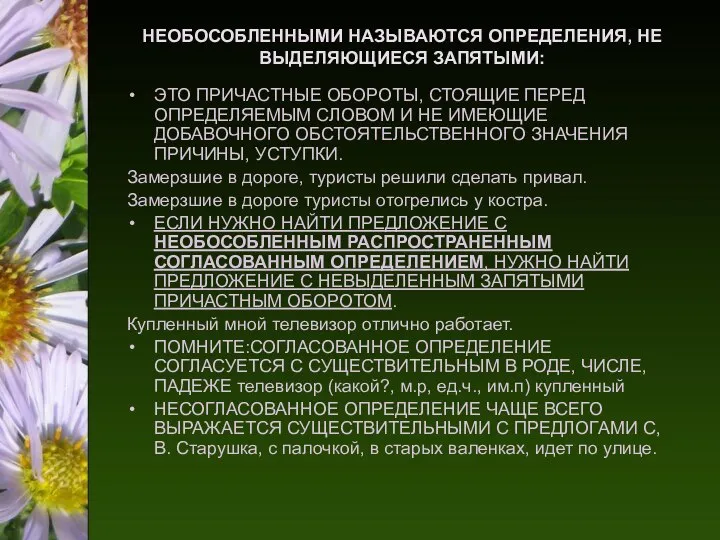 НЕОБОСОБЛЕННЫМИ НАЗЫВАЮТСЯ ОПРЕДЕЛЕНИЯ, НЕ ВЫДЕЛЯЮЩИЕСЯ ЗАПЯТЫМИ:

• ЭТО ПРИЧАСТНЫЕ ОБОРОТЫ, СТОЯЩИЕ ПЕРЕД ОПРЕДЕЛЯЕМЫМ СЛОВОМ И НЕ ИМЕЮЩИЕ ДОБАВОЧНОГО ОБСТОЯТЕЛЬСТВЕННОГО ЗНАЧЕНИЯ ПРИЧИНЫ, УСТУПКИ.

Замерзшие в дороге, туристы решили сделать привал.

Замерзшие в дороге туристы отогрелись у костра.

• ЕСЛИ НУЖНО НАЙТИ ПРЕДЛОЖЕНИЕ С НЕОБОСОБЛЕННЫМ РАСПРОСТРАНЕННЫМ СОГЛАСОВАННЫМ ОПРЕДЕЛЕНИЕМ, НУЖНО НАЙТИ ПРЕДЛОЖЕНИЕ С НЕВЫДЕЛЕННЫМ ЗАПЯТЫМИ ПРИЧАСТНЫМ ОБОРОТОМ.

Купленный мной телевизор отлично работает.

• ПОМНИТЕ:СОГЛАСОВАННОЕ ОПРЕДЕЛЕНИЕ СОГЛАСУЕТСЯ С СУЩЕСТВИТЕЛЬНЫМ В РОДЕ, ЧИСЛЕ, ПАДЕЖЕ телевизор (какой?, м.р, ед.ч., им.п) купленный

• НЕСОГЛАСОВАННОЕ ОПРЕДЕЛЕНИЕ ЧАЩЕ ВСЕГО ВЫРАЖАЕТСЯ СУЩЕСТВИТЕЛЬНЫМИ С ПРЕДЛОГАМИ С, В. Старушка, с палочкой, в старых валенках, идет по улице.